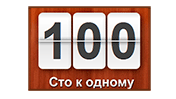 100

Сто к одному